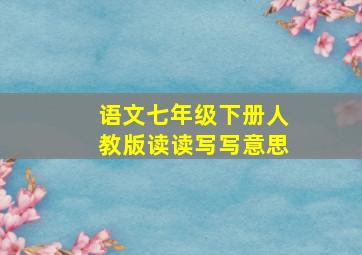 语文七年级下册人教版读读写写意思